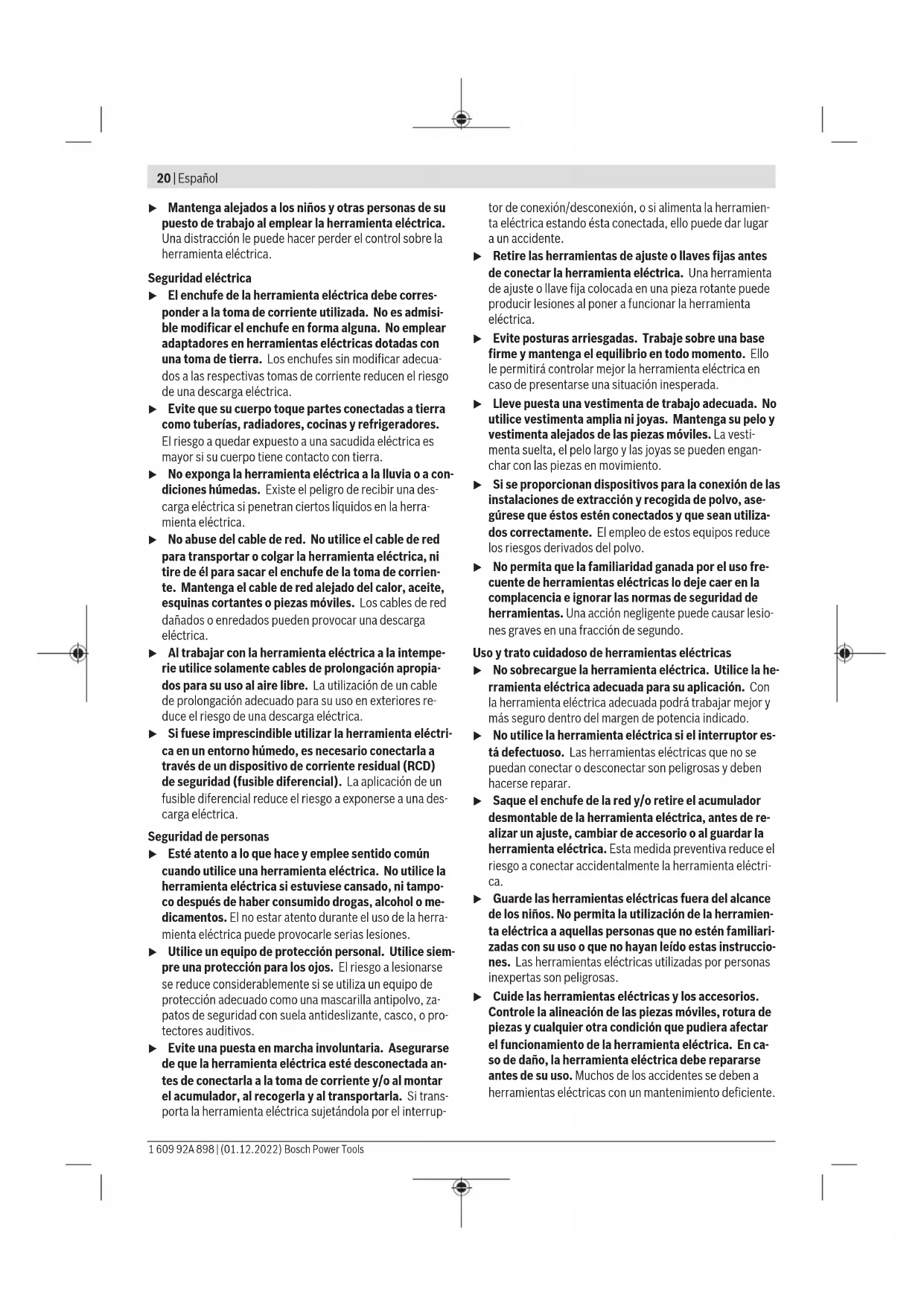 20 | Español

▶ Mantenga alejados a los niños y otras personas de su puesto de trabajo al emplear la herramienta eléctrica. Una distracción le puede hacer perder el control sobre la herramienta eléctrica.

Seguridad eléctrica
▶ El enchufe de la herramienta eléctrica debe corresponder a la toma de corriente utilizada. No es admisible modificar el enchufe en forma alguna. No emplear adaptadores en herramientas eléctricas dotadas con una toma de tierra. Los enchufes sin modificar adecuados a las respectivas tomas de corriente reducen el riesgo de una descarga eléctrica.
▶ Evite que su cuerpo toque partes conectadas a tierra como tuberías, radiadores, cocinas y refrigeradores. El riesgo a quedar expuesto a una sacudida eléctrica es mayor si su cuerpo tiene contacto con tierra.
▶ No exponga la herramienta eléctrica a la lluvia o a condiciones húmedas. Existe el peligro de recibir una descarga eléctrica si penetran ciertos líquidos en la herramienta eléctrica.
▶ No abuse del cable de red. No utilice el cable de red para transportar o colgar la herramienta eléctrica, ni tire de él para sacar el enchufe de la toma de corriente. Mantenga el cable de red alejado del calor, aceite, esquinas cortantes o piezas móviles. Los cables de red dañados o enredados pueden provocar una descarga eléctrica.
▶ Al trabajar con la herramienta eléctrica a la intemperie utilice solamente cables de prolongación apropiados para su uso al aire libre. La utilización de un cable de prolongación adecuado para su uso en exteriores reduce el riesgo de una descarga eléctrica.
▶ Si fuese imprescindible utilizar la herramienta eléctrica en un entorno húmedo, es necesario conectarla a través de un dispositivo de corriente residual (RCD) de seguridad (fusible diferencial). La aplicación de un fusible diferencial reduce el riesgo a exponerse a una descarga eléctrica.

Seguridad de personas
▶ Esté atento a lo que hace y emplee sentido común cuando utilice una herramienta eléctrica. No utilice la herramienta eléctrica si estuviese cansado, ni tampoco después de haber consumido drogas, alcohol o medicamentos. El no estar atento durante el uso de la herramienta eléctrica puede provocarle serias lesiones.
▶ Utilice un equipo de protección personal. Utilice siempre una protección para los ojos. El riesgo a lesionarse se reduce considerablemente si se utiliza un equipo de protección adecuado como una mascarilla antipolvo, zapatos de seguridad con suela antideslizante, casco, o protectores auditivos.
▶ Evite una puesta en marcha involuntaria. Asegurarse de que la herramienta eléctrica esté desconectada antes de conectarla a la toma de corriente y/o al montar el acumulador, al recogerla y al transportarla. Si transporta la herramienta eléctrica sujetándola por el interruptor de conexión/desconexión, o si alimenta la herramienta eléctrica estando ésta conectada, ello puede dar lugar a un accidente.
▶ Retire las herramientas de ajuste o llaves fijas antes de conectar la herramienta eléctrica. Una herramienta de ajuste o llave fija colocada en una pieza rotante puede producir lesiones al poner a funcionar la herramienta eléctrica.
▶ Evite posturas arriesgadas. Trabaje sobre una base firme y mantenga el equilibrio en todo momento. Ello le permitirá controlar mejor la herramienta eléctrica en caso de presentarse una situación inesperada.
▶ Lleve puesta una vestimenta de trabajo adecuada. No utilice vestimenta amplia ni joyas. Mantenga su pelo y vestimenta alejados de las piezas móviles. La vestimenta suelta, el pelo largo y las joyas se pueden enganchar con las piezas en movimiento.
▶ Si se proporcionan dispositivos para la conexión de las instalaciones de extracción y recogida de polvo, asegúrese que éstos estén conectados y que sean utilizados correctamente. El empleo de estos equipos reduce los riesgos derivados del polvo.
▶ No permita que la familiaridad ganada por el uso frecuente de herramientas eléctricas lo deje caer en la complacencia e ignorar las normas de seguridad de herramientas. Una acción negligente puede causar lesiones graves en una fracción de segundo.

Uso y trato cuidadoso de herramientas eléctricas
▶ No sobrecargue la herramienta eléctrica. Utilice la herramienta eléctrica adecuada para su aplicación. Con la herramienta eléctrica adecuada podrá trabajar mejor y más seguro dentro del margen de potencia indicado.
▶ No utilice la herramienta eléctrica si el interruptor está defectuoso. Las herramientas eléctricas que no se puedan conectar o desconectar son peligrosas y deben hacerse reparar.
▶ Saque el enchufe de la red y/o retire el acumulador desmontable de la herramienta eléctrica, antes de realizar un ajuste, cambiar de accesorio o al guardar la herramienta eléctrica. Esta medida preventiva reduce el riesgo a conectar accidentalmente la herramienta eléctrica.
▶ Guarde las herramientas eléctricas fuera del alcance de los niños. No permita la utilización de la herramienta eléctrica a aquellas personas que no estén familiarizadas con su uso o que no hayan leído estas instrucciones. Las herramientas eléctricas utilizadas por personas inexpertas son peligrosas.
▶ Cuide las herramientas eléctricas y los accesorios. Controle la alineación de las piezas móviles, rotura de piezas y cualquier otra condición que pudiera afectar el funcionamiento de la herramienta eléctrica. En caso de daño, la herramienta eléctrica debe repararse antes de su uso. Muchos de los accidentes se deben a herramientas eléctricas con un mantenimiento deficiente.

1 609 92A 898 | (01.12.2022) Bosch Power Tools